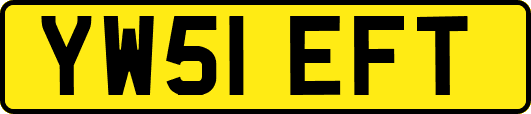 YW51 EFT